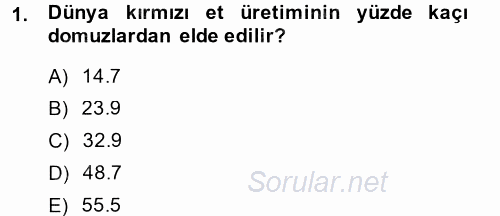 1. Dünya kırmızı et üretiminin yüzde kaçı domuzlardan elde edilir?

A) 14.7

B) 23.9

C) 32.9

D) 48.7

E) 55.5

Sorular.net